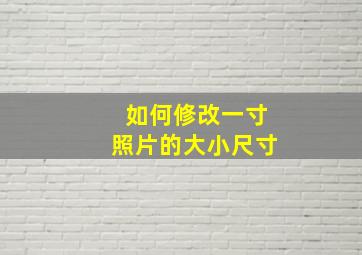 如何修改一寸
照片的大小尺寸